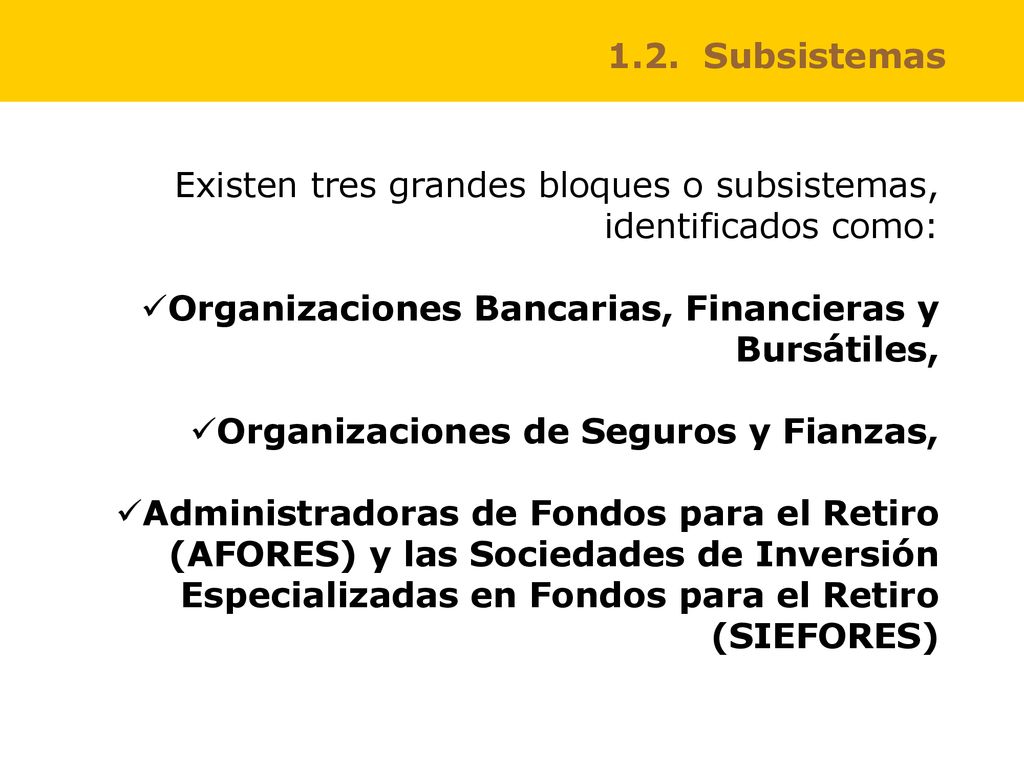 1.2. Subsistemas

Existen tres grandes bloques o subsistemas, identificados como:

✓Organizaciones Bancarias, Financieras y Bursátiles,

✓Organizaciones de Seguros y Fianzas,

✓Administradoras de Fondos para el Retiro (AFORES) y las Sociedades de Inversión Especializadas en Fondos para el Retiro (SIEFORES)